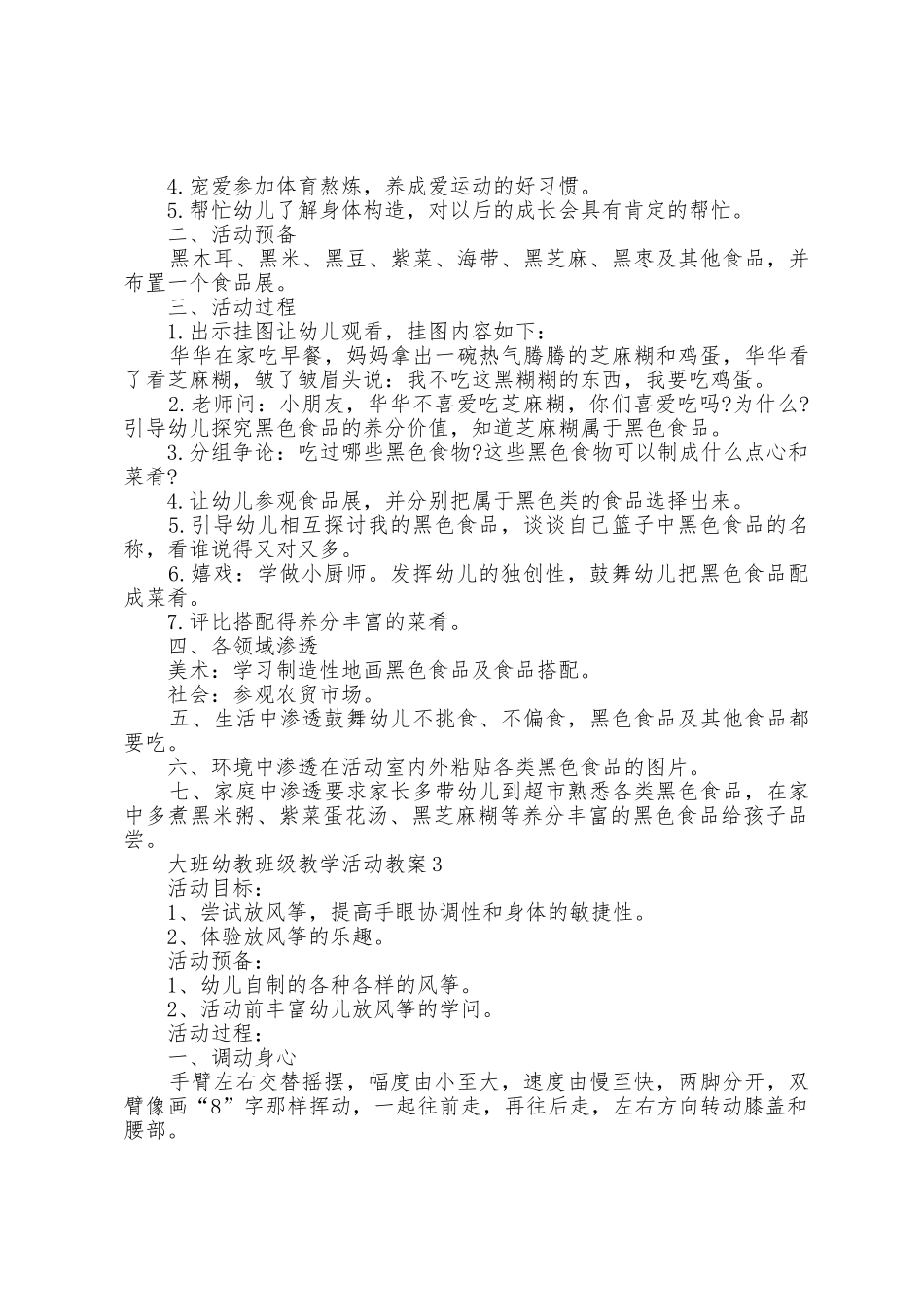 4.宠爱参加体育熬炼，养成爱运动的好习惯。
5.帮忙幼儿了解身体构造，对以后的成长会具有肯定的帮忙。
二、活动预备
黑木耳、黑米、黑豆、紫菜、海带、黑芝麻、黑枣及其他食品，并布置一个食品展。
三、活动过程
1.出示挂图让幼儿观看，挂图内容如下：
华华在家吃早餐，妈妈拿出一碗热气腾腾的芝麻糊和鸡蛋，华华看了看芝麻糊，皱了皱眉头说：我不吃这黑糊糊的东西，我要吃鸡蛋。
2.老师问：小朋友，华华不喜爱吃芝麻糊，你们喜爱吃吗?为什么?引导幼儿探究黑色食品的养分价值，知道芝麻糊属于黑色食品。
3.分组争论：吃过哪些黑色食物?这些黑色食物可以制成什么点心和菜肴?
4.让幼儿参观食品展，并分别把属于黑色类的食品选择出来。
5.引导幼儿相互探讨我的黑色食品，谈谈自己篮子中黑色食品的名称，看谁说得又对又多。
6.嬉戏：学做小厨师。发挥幼儿的独创性，鼓舞幼儿把黑色食品配成菜肴。
7.评比搭配得养分丰富的菜肴。
四、各领域渗透
美术：学习制造性地画黑色食品及食品搭配。
社会：参观农贸市场。
五、生活中渗透鼓舞幼儿不挑食、不偏食，黑色食品及其他食品都要吃。
六、环境中渗透在活动室内外粘贴各类黑色食品的图片。
七、家庭中渗透要求家长多带幼儿到超市熟悉各类黑色食品，在家中多煮黑米粥、紫菜蛋花汤、黑芝麻糊等养分丰富的黑色食品给孩子品尝。
大班幼教班级教学活动教案3
活动目标：
1、尝试放风筝，提高手眼协调性和身体的敏捷性。
2、体验放风筝的乐趣。
活动预备：
1、幼儿自制的各种各样的风筝。
2、活动前丰富幼儿放风筝的学问。
活动过程：
一、调动身心
手臂左右交替摇摆，幅度由小至大，速度由慢至快，两脚分开，双臂像画“8”字那样挥动，一起往前走，再往后走，左右方向转动膝盖和腰部。